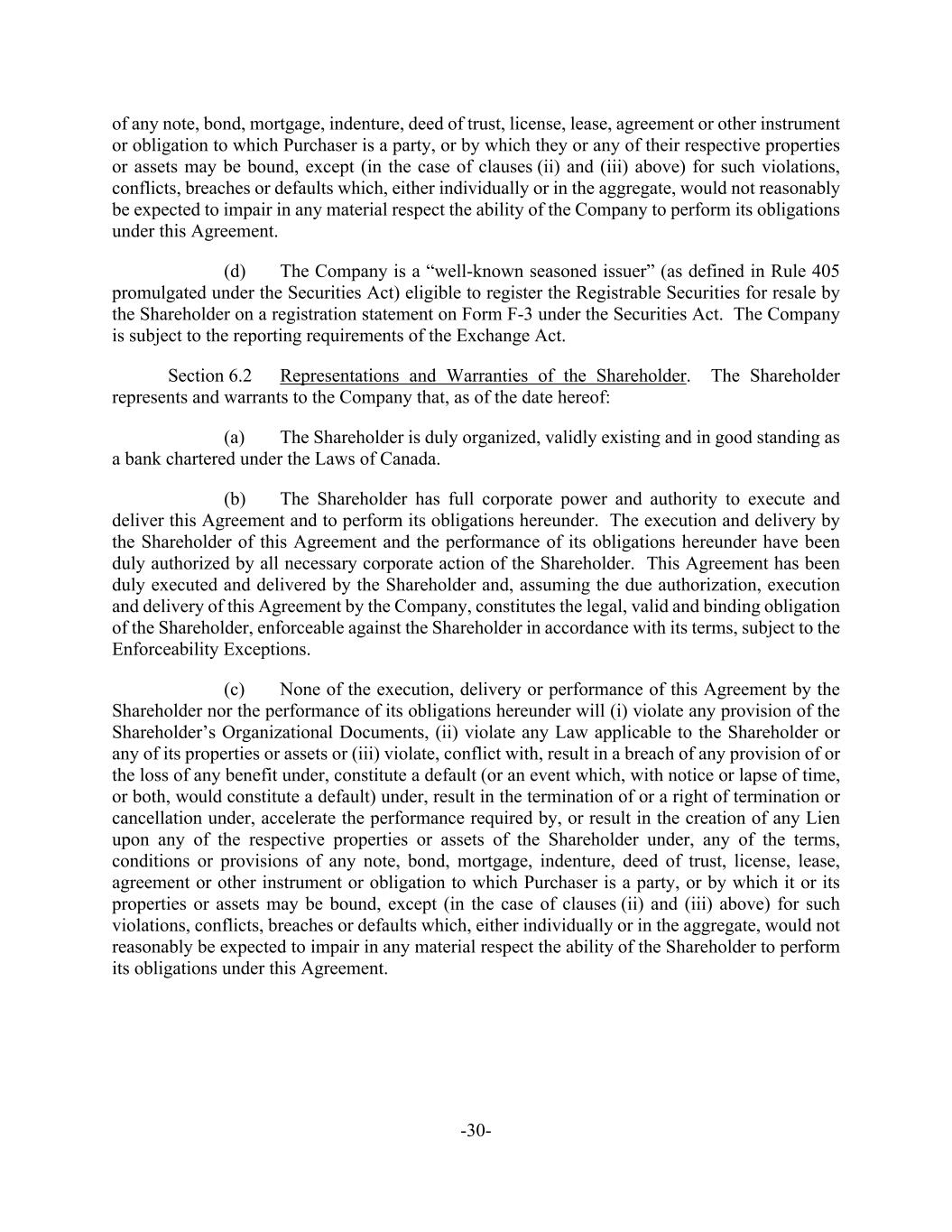 of any note, bond, mortgage, indenture, deed of trust, license, lease, agreement or other instrument or obligation to which Purchaser is a party, or by which they or any of their respective properties or assets may be bound, except (in the case of clauses (ii) and (iii) above) for such violations, conflicts, breaches or defaults which, either individually or in the aggregate, would not reasonably be expected to impair in any material respect the ability of the Company to perform its obligations under this Agreement.

(d) The Company is a “well-known seasoned issuer” (as defined in Rule 405 promulgated under the Securities Act) eligible to register the Registrable Securities for resale by the Shareholder on a registration statement on Form F-3 under the Securities Act. The Company is subject to the reporting requirements of the Exchange Act.

Section 6.2 Representations and Warranties of the Shareholder. The Shareholder represents and warrants to the Company that, as of the date hereof:

(a) The Shareholder is duly organized, validly existing and in good standing as a bank chartered under the Laws of Canada.

(b) The Shareholder has full corporate power and authority to execute and deliver this Agreement and to perform its obligations hereunder. The execution and delivery by the Shareholder of this Agreement and the performance of its obligations hereunder have been duly authorized by all necessary corporate action of the Shareholder. This Agreement has been duly executed and delivered by the Shareholder and, assuming the due authorization, execution and delivery of this Agreement by the Company, constitutes the legal, valid and binding obligation of the Shareholder, enforceable against the Shareholder in accordance with its terms, subject to the Enforceability Exceptions.

(c) None of the execution, delivery or performance of this Agreement by the Shareholder nor the performance of its obligations hereunder will (i) violate any provision of the Shareholder’s Organizational Documents, (ii) violate any Law applicable to the Shareholder or any of its properties or assets or (iii) violate, conflict with, result in a breach of any provision of or the loss of any benefit under, constitute a default (or an event which, with notice or lapse of time, or both, would constitute a default) under, result in the termination of or a right of termination or cancellation under, accelerate the performance required by, or result in the creation of any Lien upon any of the respective properties or assets of the Shareholder under, any of the terms, conditions or provisions of any note, bond, mortgage, indenture, deed of trust, license, lease, agreement or other instrument or obligation to which Purchaser is a party, or by which it or its properties or assets may be bound, except (in the case of clauses (ii) and (iii) above) for such violations, conflicts, breaches or defaults which, either individually or in the aggregate, would not reasonably be expected to impair in any material respect the ability of the Shareholder to perform its obligations under this Agreement.

-30-